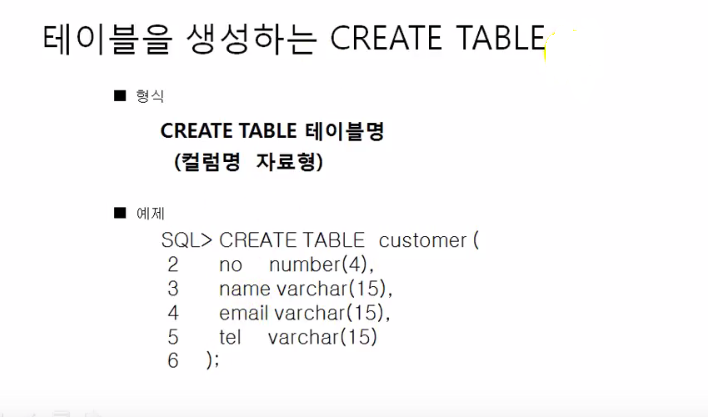 테이블을 생성하는 CREATE TABLE

■ 형식

CREATE TABLE 테이블명
(컬럼명 자료형)

■ 예제

SQL> CREATE TABLE customer (
2 no number(4),
3 name varchar(15),
4 email varchar(15),
5 tel varchar(15)
6 );